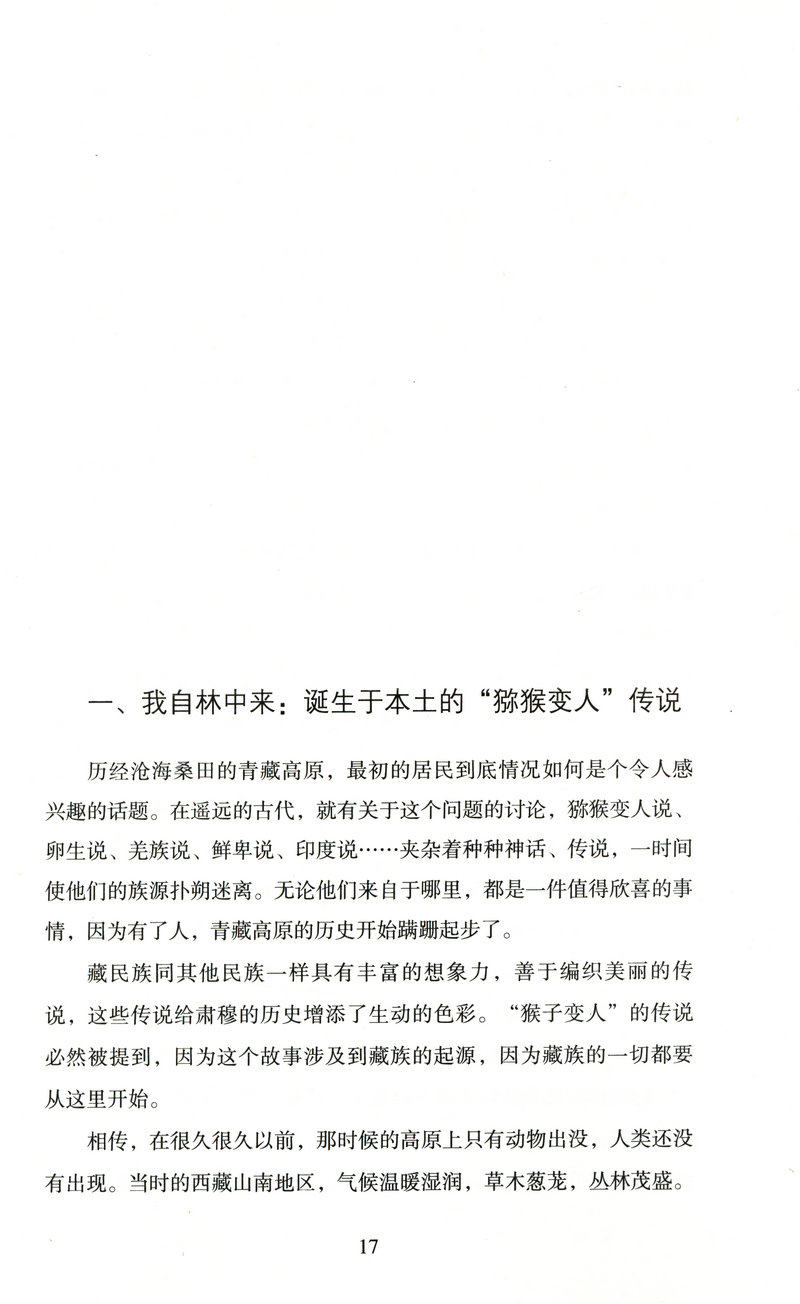 一、我自林中来：诞生于本土的“猕猴变人”传说

历经沧海桑田的青藏高原，最初的居民到底情况如何是个令人感兴趣的话题。在遥远的古代，就有关于这个问题的讨论，猕猴变人说、卵生说、羌族说、鲜卑说、印度说……夹杂着种种神话、传说，一时间使他们的族源扑朔迷离。无论他们来自于哪里，都是一件值得欣喜的事情，因为有了人，青藏高原的历史开始蹒跚起步了。

藏民族同其他民族一样具有丰富的想象力，善于编织美丽的传说，这些传说给肃穆的历史增添了生动的色彩。“猴子变人”的传说必然被提到，因为这个故事涉及到藏族的起源，因为藏族的一切都要从这里开始。

相传，在很久很久以前，那时候的高原上只有动物出没，人类还没有出现。当时的西藏山南地区，气候温暖湿润，草木葱茏，丛林茂盛。

17